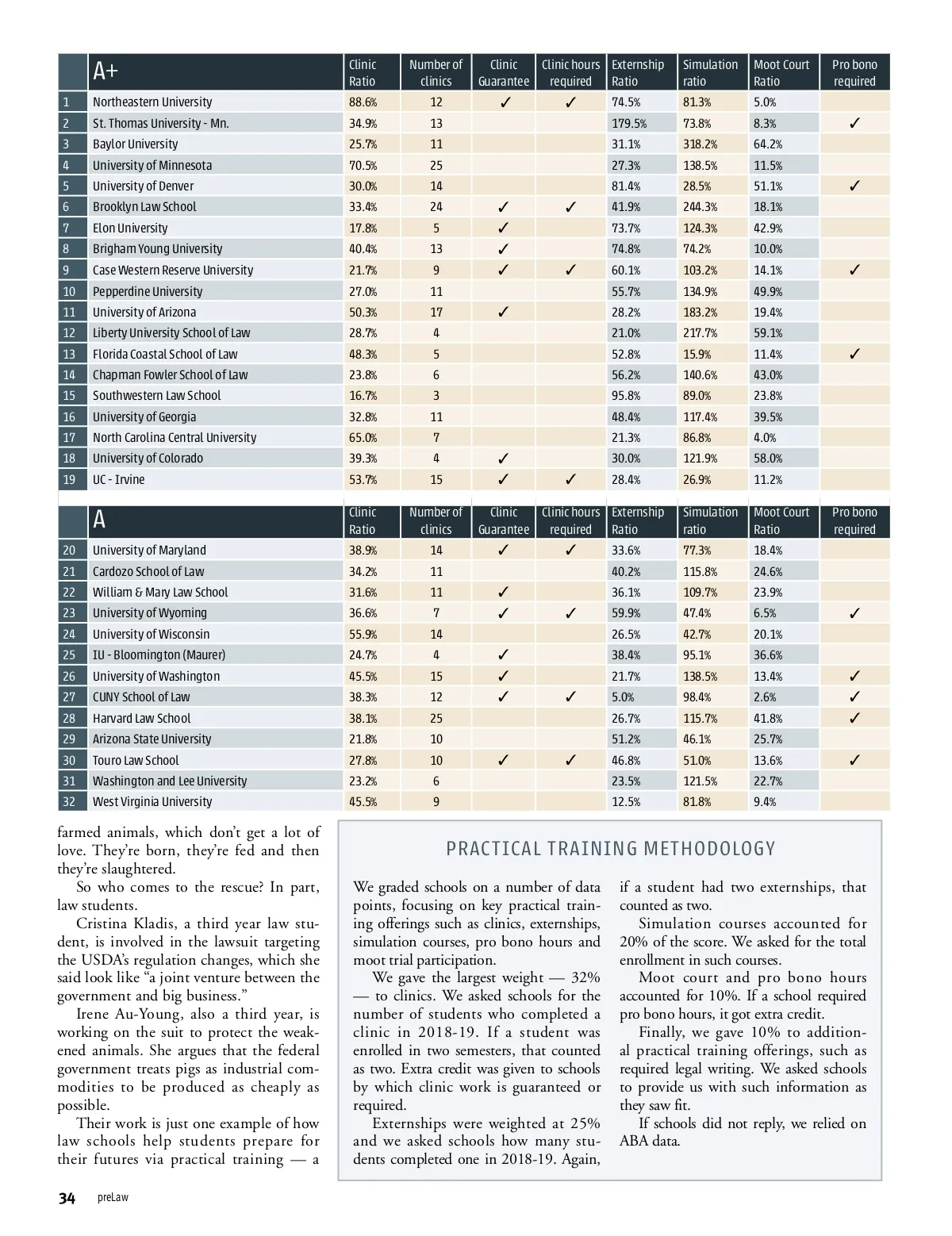 | | A+ | Clinic Ratio | Number of clinics | Clinic Guarantee | Clinic hours required | Externship Ratio | Simulation ratio | Moot Court Ratio | Pro bono required |
|---|---|---|---|---|---|---|---|---|---|
| 1 | Northeastern University | 88.6% | 12 | ✓ | ✓ | 74.5% | 81.3% | 5.0% | |
| 2 | St. Thomas University - Mn. | 34.9% | 13 | | | 179.5% | 73.8% | 8.3% | ✓ |
| 3 | Baylor University | 25.7% | 11 | | | 31.1% | 318.2% | 64.2% | |
| 4 | University of Minnesota | 70.5% | 25 | | | 27.3% | 138.5% | 11.5% | |
| 5 | University of Denver | 30.0% | 14 | | | 81.4% | 28.5% | 51.1% | ✓ |
| 6 | Brooklyn Law School | 33.4% | 24 | ✓ | ✓ | 41.9% | 244.3% | 18.1% | |
| 7 | Elon University | 17.8% | 5 | ✓ | | 73.7% | 124.3% | 42.9% | |
| 8 | Brigham Young University | 40.4% | 13 | ✓ | | 74.8% | 74.2% | 10.0% | |
| 9 | Case Western Reserve University | 21.7% | 9 | ✓ | ✓ | 60.1% | 103.2% | 14.1% | ✓ |
| 10 | Pepperdine University | 27.0% | 11 | | | 55.7% | 134.9% | 49.9% | |
| 11 | University of Arizona | 50.3% | 17 | ✓ | | 28.2% | 183.2% | 19.4% | |
| 12 | Liberty University School of Law | 28.7% | 4 | | | 21.0% | 217.7% | 59.1% | |
| 13 | Florida Coastal School of Law | 48.3% | 5 | | | 52.8% | 15.9% | 11.4% | ✓ |
| 14 | Chapman Fowler School of Law | 23.8% | 6 | | | 56.2% | 140.6% | 43.0% | |
| 15 | Southwestern Law School | 16.7% | 3 | | | 95.8% | 89.0% | 23.8% | |
| 16 | University of Georgia | 32.8% | 11 | | | 48.4% | 117.4% | 39.5% | |
| 17 | North Carolina Central University | 65.0% | 7 | | | 21.3% | 86.8% | 4.0% | |
| 18 | University of Colorado | 39.3% | 4 | ✓ | | 30.0% | 121.9% | 58.0% | |
| 19 | UC - Irvine | 53.7% | 15 | ✓ | ✓ | 28.4% | 26.9% | 11.2% | |

| | A | Clinic Ratio | Number of clinics | Clinic Guarantee | Clinic hours required | Externship Ratio | Simulation ratio | Moot Court Ratio | Pro bono required |
|---|---|---|---|---|---|---|---|---|---|
| 20 | University of Maryland | 38.9% | 14 | ✓ | ✓ | 33.6% | 77.3% | 18.4% | |
| 21 | Cardozo School of Law | 34.2% | 11 | | | 40.2% | 115.8% | 24.6% | |
| 22 | William & Mary Law School | 31.6% | 11 | ✓ | | 36.1% | 109.7% | 23.9% | |
| 23 | University of Wyoming | 36.6% | 7 | ✓ | ✓ | 59.9% | 47.4% | 6.5% | ✓ |
| 24 | University of Wisconsin | 55.9% | 14 | | | 26.5% | 42.7% | 20.1% | |
| 25 | IU - Bloomington (Maurer) | 24.7% | 4 | ✓ | | 38.4% | 95.1% | 36.6% | |
| 26 | University of Washington | 45.5% | 15 | ✓ | | 21.7% | 138.5% | 13.4% | ✓ |
| 27 | CUNY School of Law | 38.3% | 12 | ✓ | ✓ | 5.0% | 98.4% | 2.6% | ✓ |
| 28 | Harvard Law School | 38.1% | 25 | | | 26.7% | 115.7% | 41.8% | ✓ |
| 29 | Arizona State University | 21.8% | 10 | | | 51.2% | 46.1% | 25.7% | |
| 30 | Touro Law School | 27.8% | 10 | ✓ | ✓ | 46.8% | 51.0% | 13.6% | ✓ |
| 31 | Washington and Lee University | 23.2% | 6 | | | 23.5% | 121.5% | 22.7% | |
| 32 | West Virginia University | 45.5% | 9 | | | 12.5% | 81.8% | 9.4% | |

farmed animals, which don't get a lot of love. They're born, they're fed and then they're slaughtered.

So who comes to the rescue? In part, law students.

Cristina Kladis, a third year law student, is involved in the lawsuit targeting the USDA's regulation changes, which she said look like "a joint venture between the government and big business."

Irene Au-Young, also a third year, is working on the suit to protect the weakened animals. She argues that the federal government treats pigs as industrial commodities to be produced as cheaply as possible.

Their work is just one example of how law schools help students prepare for their futures via practical training — a

PRACTICAL TRAINING METHODOLOGY

We graded schools on a number of data points, focusing on key practical training offerings such as clinics, externships, simulation courses, pro bono hours and moot trial participation.

We gave the largest weight — 32% — to clinics. We asked schools for the number of students who completed a clinic in 2018-19. If a student was enrolled in two semesters, that counted as two. Extra credit was given to schools by which clinic work is guaranteed or required.

Externships were weighted at 25% and we asked schools how many students completed one in 2018-19. Again, if a student had two externships, that counted as two.

Simulation courses accounted for 20% of the score. We asked for the total enrollment in such courses.

Moot court and pro bono hours accounted for 10%. If a school required pro bono hours, it got extra credit.

Finally, we gave 10% to additional practical training offerings, such as required legal writing. We asked schools to provide us with such information as they saw fit.

If schools did not reply, we relied on ABA data.

34 preLaw